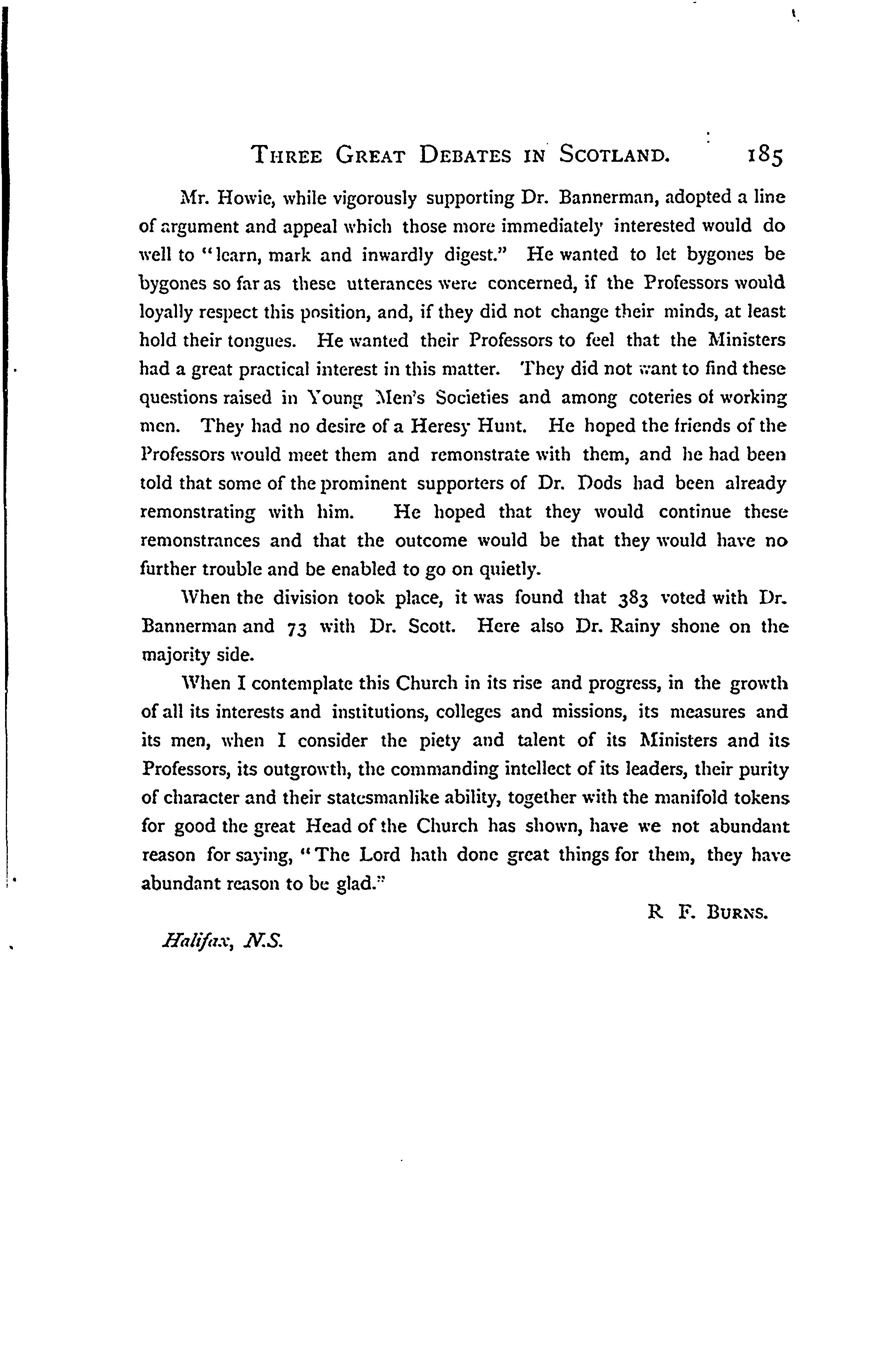 THREE GREAT DEBATES IN SCOTLAND. 185

Mr. Howie, while vigorously supporting Dr. Bannerman, adopted a line of argument and appeal which those more immediately interested would do well to "learn, mark and inwardly digest." He wanted to let bygones be bygones so far as these utterances were concerned, if the Professors would loyally respect this position, and, if they did not change their minds, at least hold their tongues. He wanted their Professors to feel that the Ministers had a great practical interest in this matter. They did not want to find these questions raised in Young Men's Societies and among coteries of working men. They had no desire of a Heresy Hunt. He hoped the friends of the Professors would meet them and remonstrate with them, and he had been told that some of the prominent supporters of Dr. Dods had been already remonstrating with him. He hoped that they would continue these remonstrances and that the outcome would be that they would have no further trouble and be enabled to go on quietly.

When the division took place, it was found that 383 voted with Dr. Bannerman and 73 with Dr. Scott. Here also Dr. Rainy shone on the majority side.

When I contemplate this Church in its rise and progress, in the growth of all its interests and institutions, colleges and missions, its measures and its men, when I consider the piety and talent of its Ministers and its Professors, its outgrowth, the commanding intellect of its leaders, their purity of character and their statesmanlike ability, together with the manifold tokens for good the great Head of the Church has shown, have we not abundant reason for saying, "The Lord hath done great things for them, they have abundant reason to be glad."

R F. BURNS.

Halifax, N.S.